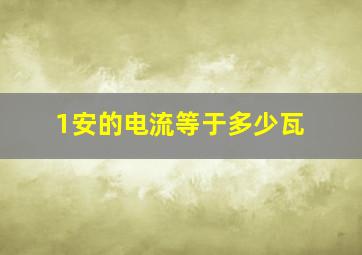 1安的电流等于多少瓦